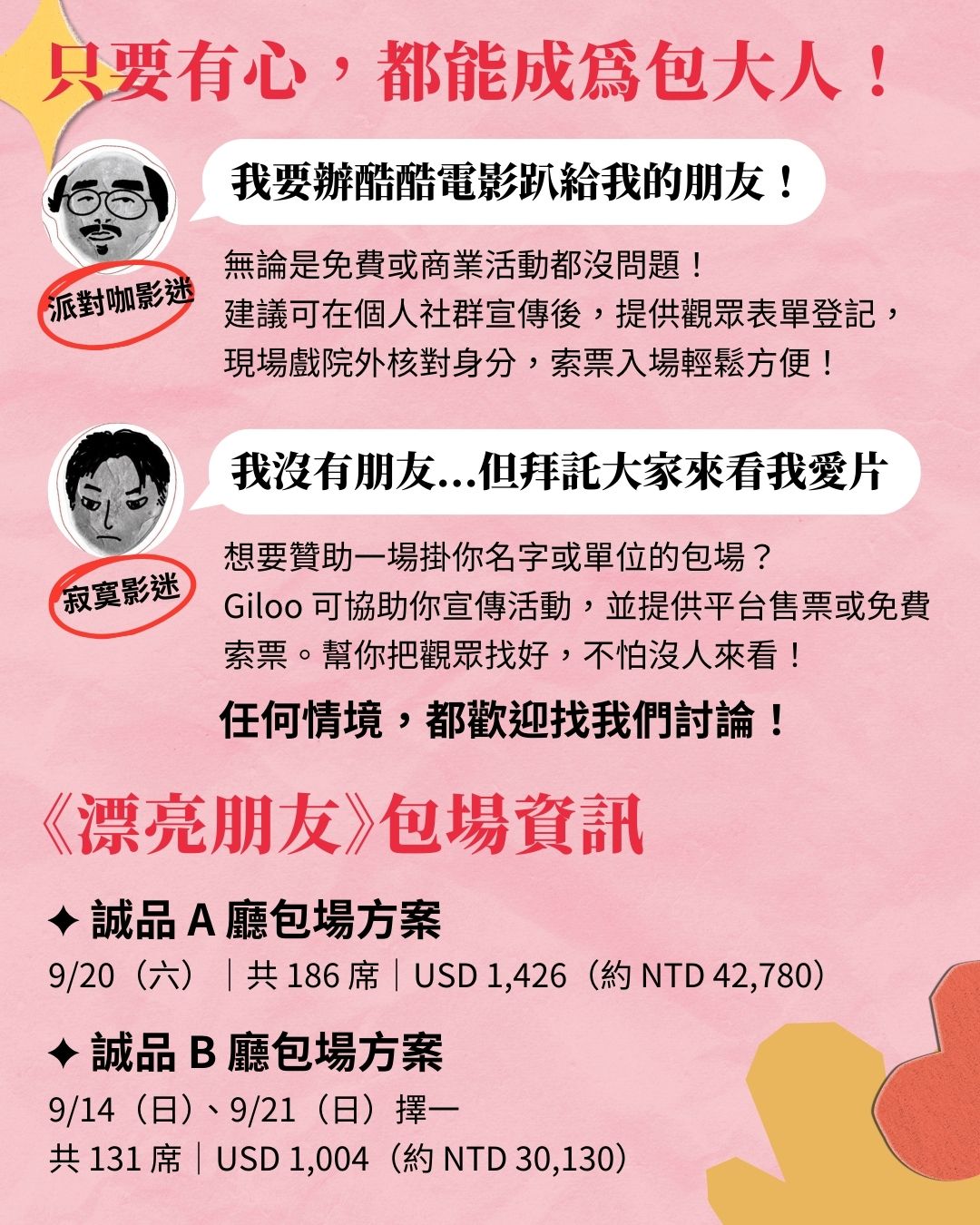 只要有心，都能成爲包大人！

我要辦酷酷電影趴給我的朋友！

派對咖影迷

無論是免費或商業活動都沒問題！
建議可在個人社群宣傳後，提供觀眾表單登記，
現場戲院外核對身分，索票入場輕鬆方便！

我沒有朋友...但拜託大家來看我愛片

寂寞影迷

想要贊助一場掛你名字或單位的包場？
Giloo 可協助你宣傳活動，並提供平台售票或免費索票。幫你把觀眾找好，不怕沒人來看！

任何情境，都歡迎找我們討論！

《漂亮朋友》包場資訊

✦ 誠品 A 廳包場方案
9/20（六）｜共 186 席｜USD 1,426（約 NTD 42,780）

✦ 誠品 B 廳包場方案
9/14（日）、9/21（日）擇一
共 131 席｜USD 1,004（約 NTD 30,130）